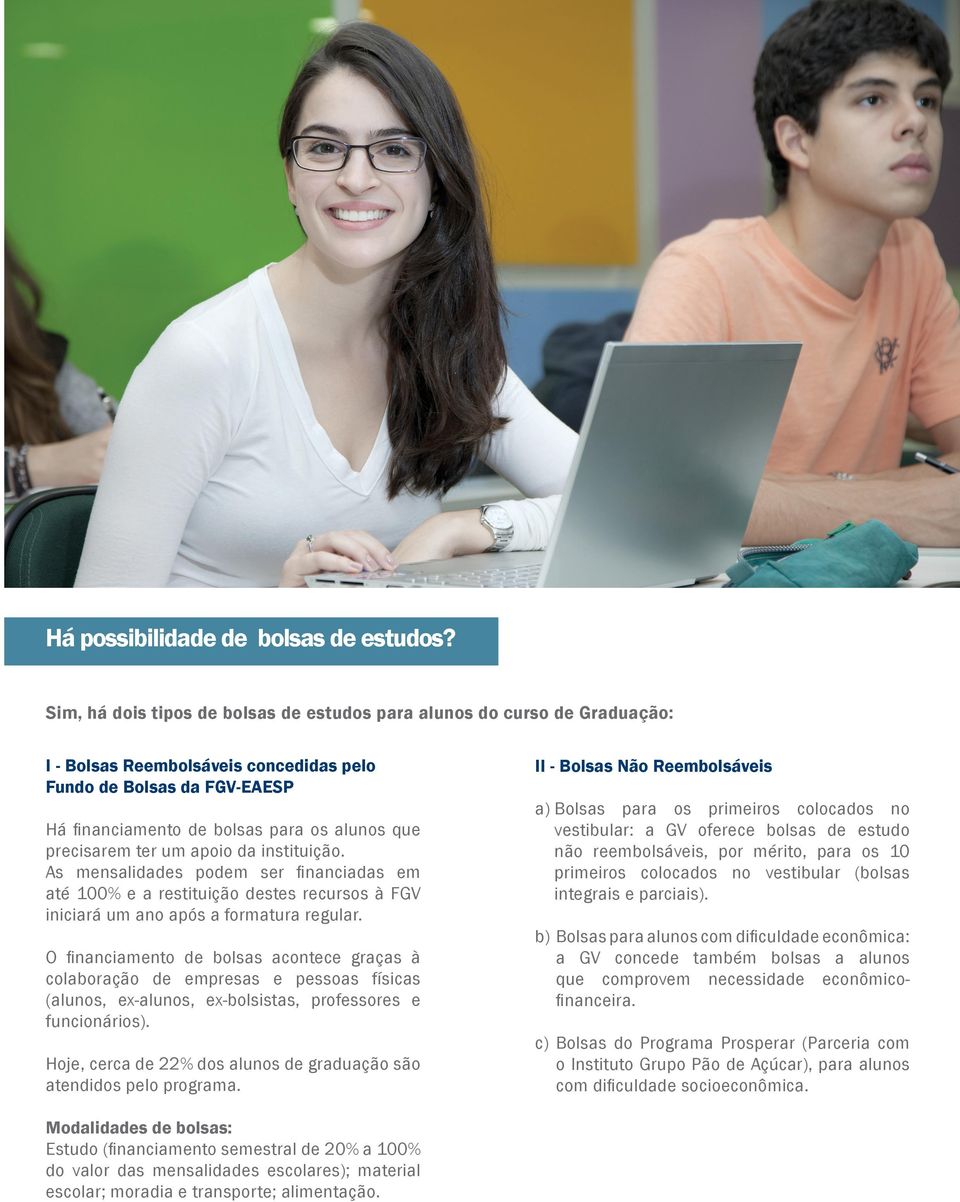 Há possibilidade de bolsas de estudos?

Sim, há dois tipos de bolsas de estudos para alunos do curso de Graduação:

I - Bolsas Reembolsáveis concedidas pelo Fundo de Bolsas da FGV-EAESP

Há financiamento de bolsas para os alunos que precisarem ter um apoio da instituição. As mensalidades podem ser financiadas em até 100% e a restituição destes recursos à FGV iniciará um ano após a formatura regular.

O financiamento de bolsas acontece graças à colaboração de empresas e pessoas físicas (alunos, ex-alunos, ex-bolsistas, professores e funcionários).

Hoje, cerca de 22% dos alunos de graduação são atendidos pelo programa.

Modalidades de bolsas:
Estudo (financiamento semestral de 20% a 100% do valor das mensalidades escolares); material escolar; moradia e transporte; alimentação.

II - Bolsas Não Reembolsáveis

a) Bolsas para os primeiros colocados no vestibular: a GV oferece bolsas de estudo não reembolsáveis, por mérito, para os 10 primeiros colocados no vestibular (bolsas integrais e parciais).

b) Bolsas para alunos com dificuldade econômica: a GV concede também bolsas a alunos que comprovem necessidade econômico-financeira.

c) Bolsas do Programa Prosperar (Parceria com o Instituto Grupo Pão de Açúcar), para alunos com dificuldade socioeconômica.